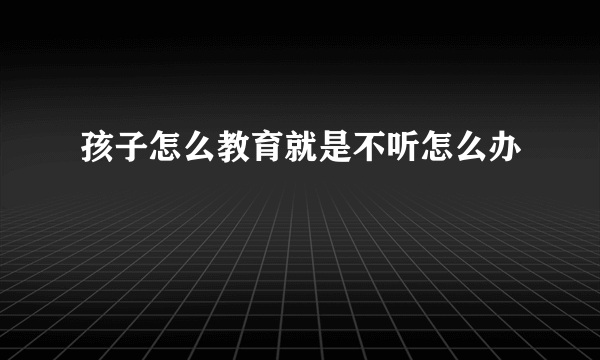 孩子怎么教育就是不听怎么办